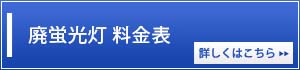 廃蛍光灯 料金表

詳しくはこちら ▸▸